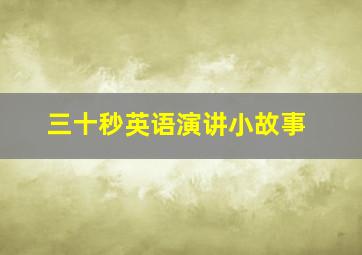 三十秒英语演讲小故事